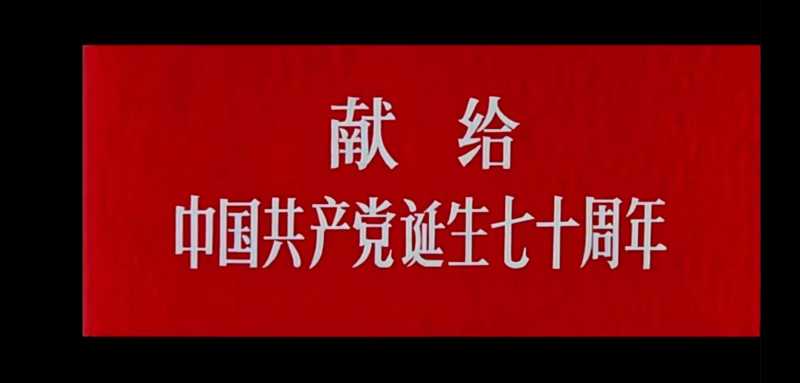 献 给
中国共产党诞生七十周年